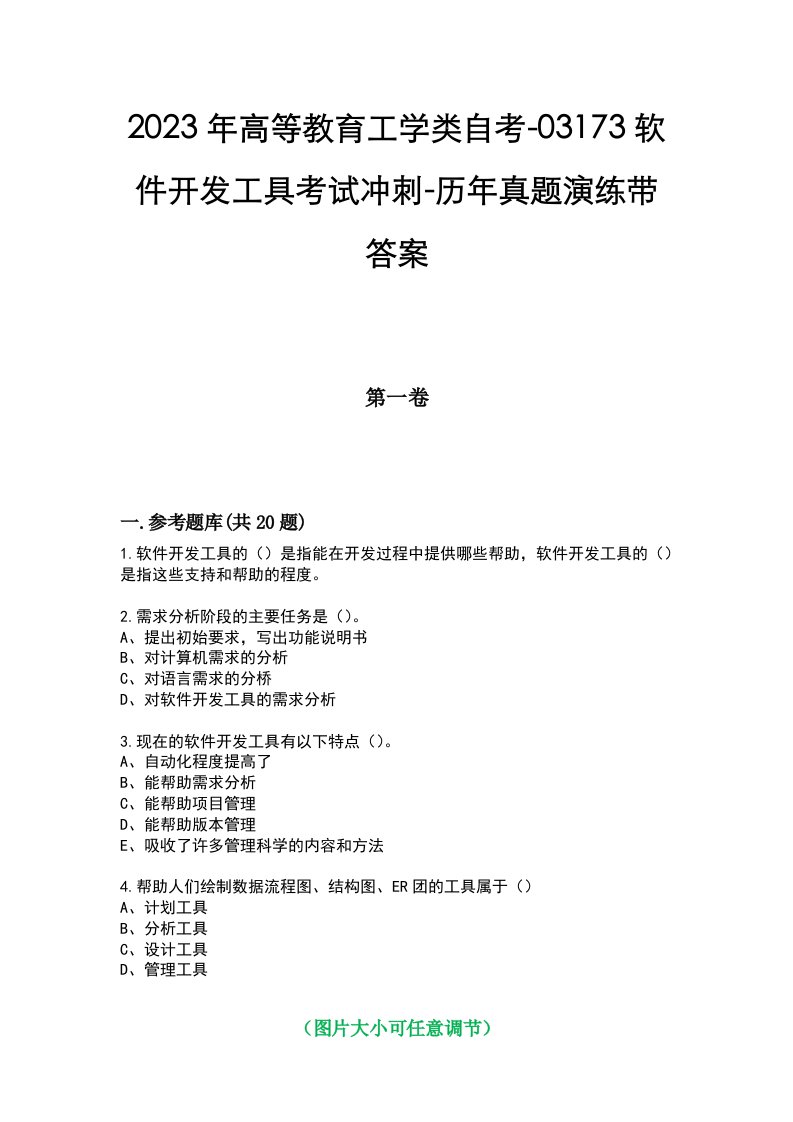 2023年高等教育工学类自考-03173软件开发工具考试冲刺-历年真题演练带答案

第一卷

一.参考题库(共20题)

1.软件开发工具的（）是指能在开发过程中提供哪些帮助，软件开发工具的（）是指这些支持和帮助的程度。

2.需求分析阶段的主要任务是（）。
A、提出初始要求，写出功能说明书
B、对计算机需求的分析
C、对语言需求的分桥
D、对软件开发工具的需求分析

3.现在的软件开发工具有以下特点（）。
A、自动化程度提高了
B、能帮助需求分析
C、能帮助项目管理
D、能帮助版本管理
E、吸收了许多管理科学的内容和方法

4.帮助人们绘制数据流程图、结构图、ER团的工具属于（）
A、计划工具
B、分析工具
C、设计工具
D、管理工具

（图片大小可任意调节）